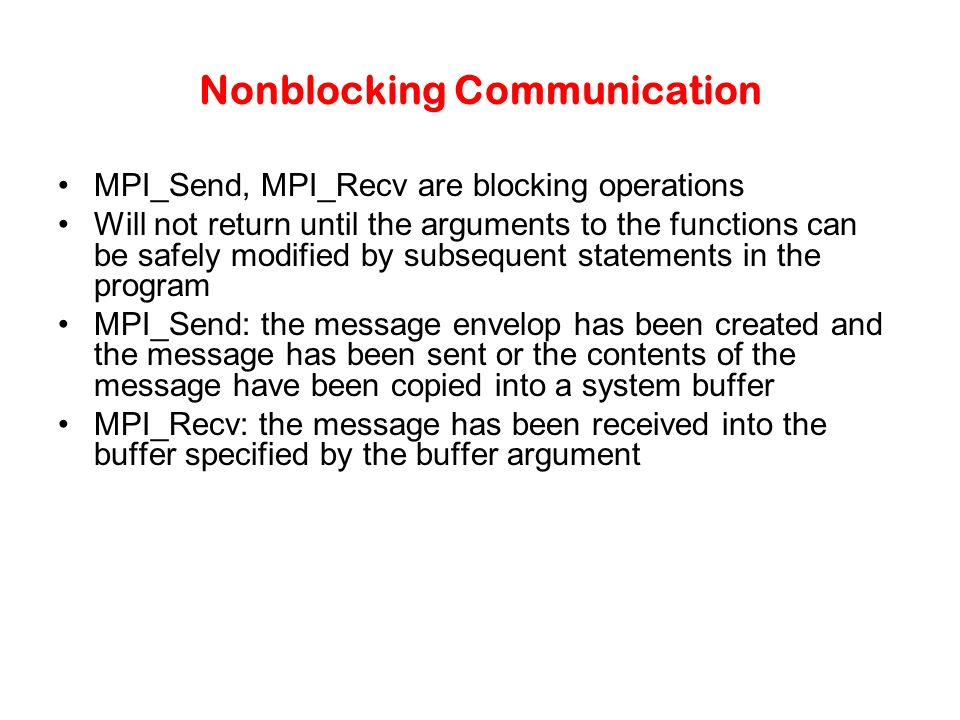 Nonblocking Communication

• MPI_Send, MPI_Recv are blocking operations
• Will not return until the arguments to the functions can be safely modified by subsequent statements in the program
• MPI_Send: the message envelop has been created and the message has been sent or the contents of the message have been copied into a system buffer
• MPI_Recv: the message has been received into the buffer specified by the buffer argument